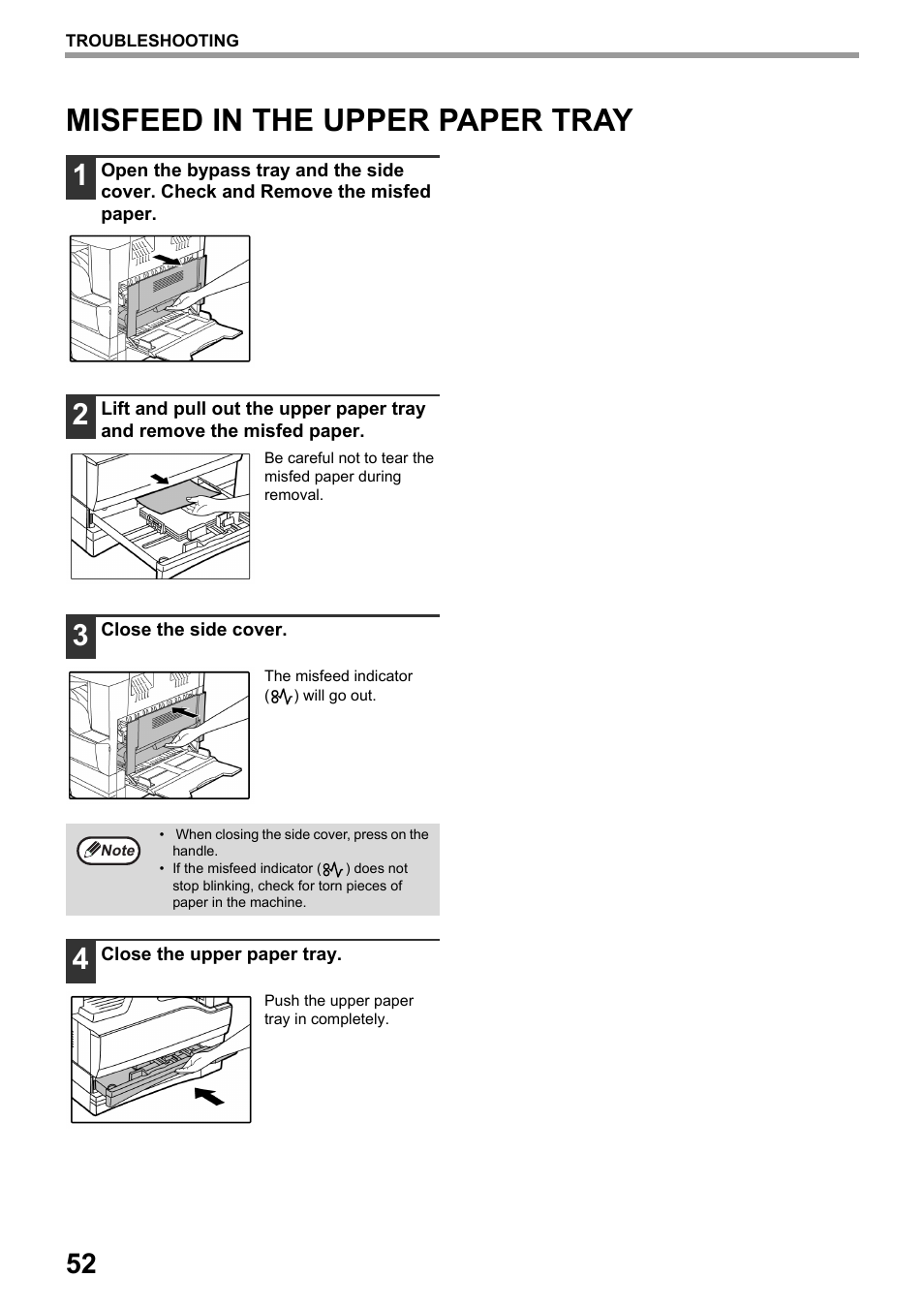 TROUBLESHOOTING

MISFEED IN THE UPPER PAPER TRAY

1 Open the bypass tray and the side cover. Check and Remove the misfed paper.

2 Lift and pull out the upper paper tray and remove the misfed paper.

Be careful not to tear the misfed paper during removal.

3 Close the side cover.

The misfeed indicator ( ) will go out.

Note
• When closing the side cover, press on the handle.
• If the misfeed indicator ( ) does not stop blinking, check for torn pieces of paper in the machine.

4 Close the upper paper tray.

Push the upper paper tray in completely.

52